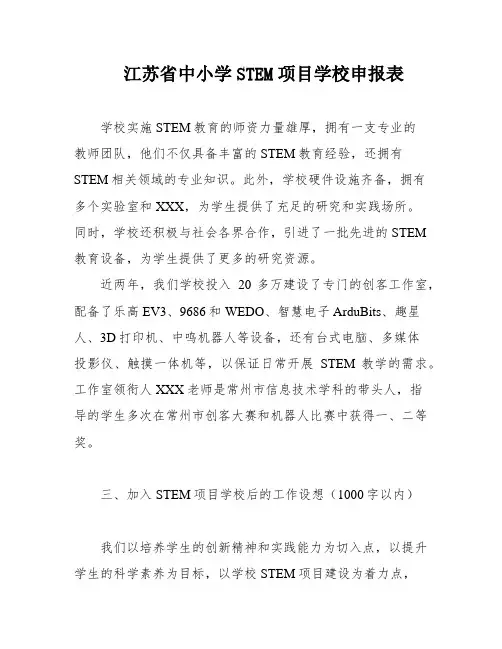 江苏省中小学STEM项目学校申报表

学校实施STEM教育的师资力量雄厚，拥有一支专业的教师团队，他们不仅具备丰富的STEM教育经验，还拥有STEM相关领域的专业知识。此外，学校硬件设施齐备，拥有多个实验室和XXX，为学生提供了充足的研究和实践场所。同时，学校还积极与社会各界合作，引进了一批先进的STEM教育设备，为学生提供了更多的研究资源。

近两年，我们学校投入 20 多万建设了专门的创客工作室，配备了乐高EV3、9686和WEDO、智慧电子ArduBits、趣星人、3D打印机、中鸣机器人等设备，还有台式电脑、多媒体投影仪、触摸一体机等，以保证日常开展 STEM 教学的需求。工作室领衔人XXX老师是常州市信息技术学科的带头人，指导的学生多次在常州市创客大赛和机器人比赛中获得一、二等奖。

三、加入STEM项目学校后的工作设想（1000字以内）

我们以培养学生的创新精神和实践能力为切入点，以提升学生的科学素养为目标，以学校STEM项目建设为着力点，